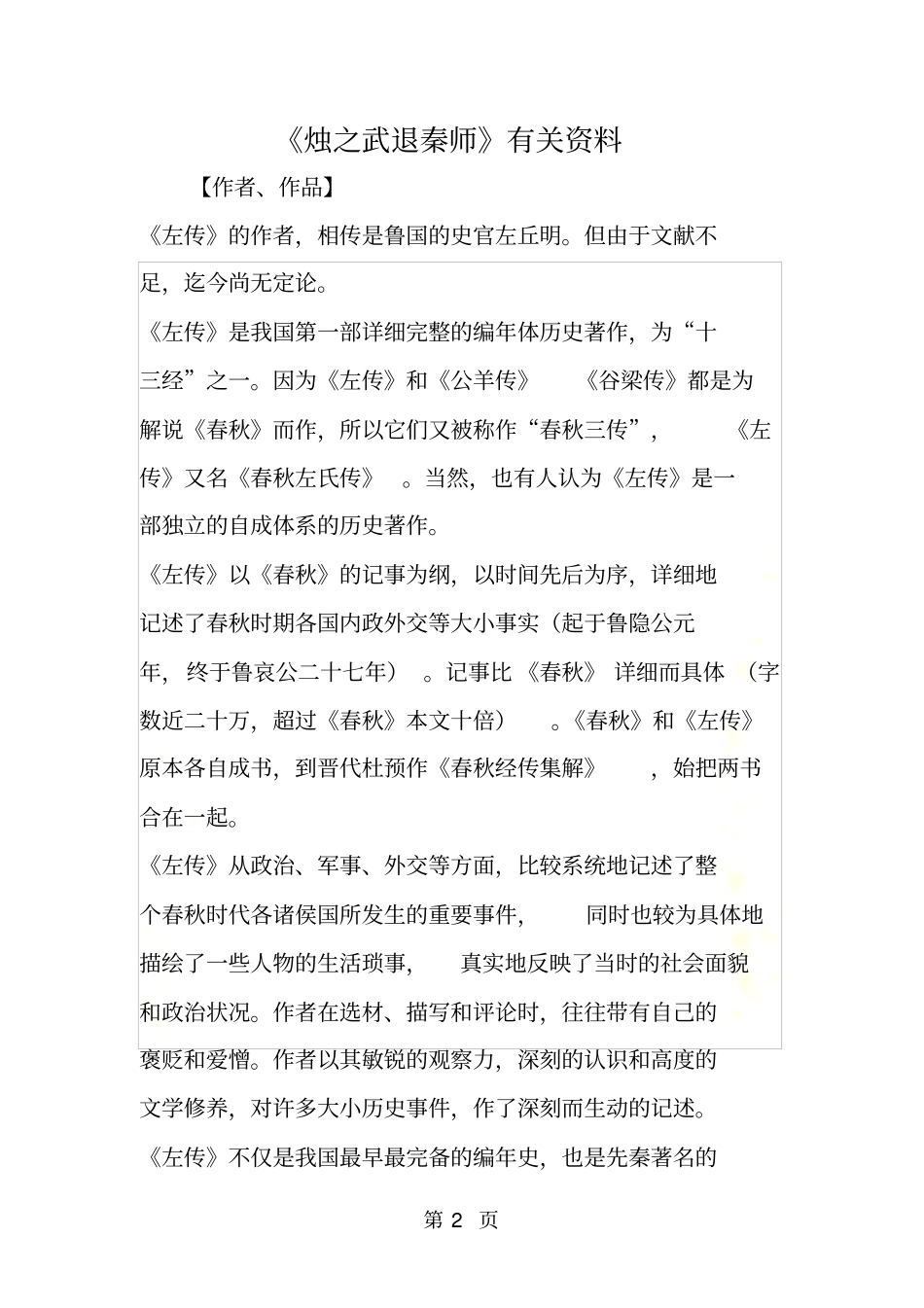 《烛之武退秦师》有关资料

【作者、作品】

《左传》的作者，相传是鲁国的史官左丘明。但由于文献不足，迄今尚无定论。

《左传》是我国第一部详细完整的编年体历史著作，为“十三经”之一。因为《左传》和《公羊传》《谷梁传》都是为解说《春秋》而作，所以它们又被称作“春秋三传”，《左传》又名《春秋左氏传》。当然，也有人认为《左传》是一部独立的自成体系的历史著作。

《左传》以《春秋》的记事为纲，以时间先后为序，详细地记述了春秋时期各国内政外交等大小事实（起于鲁隐公元年，终于鲁哀公二十七年）。记事比《春秋》详细而具体（字数近二十万，超过《春秋》本文十倍）。《春秋》和《左传》原本各自成书，到晋代杜预作《春秋经传集解》，始把两书合在一起。

《左传》从政治、军事、外交等方面，比较系统地记述了整个春秋时代各诸侯国所发生的重要事件，同时也较为具体地描绘了一些人物的生活琐事，真实地反映了当时的社会面貌和政治状况。作者在选材、描写和评论时，往往带有自己的褒贬和爱憎。作者以其敏锐的观察力，深刻的认识和高度的文学修养，对许多大小历史事件，作了深刻而生动的记述。

《左传》不仅是我国最早最完备的编年史，也是先秦著名的

第 2 页